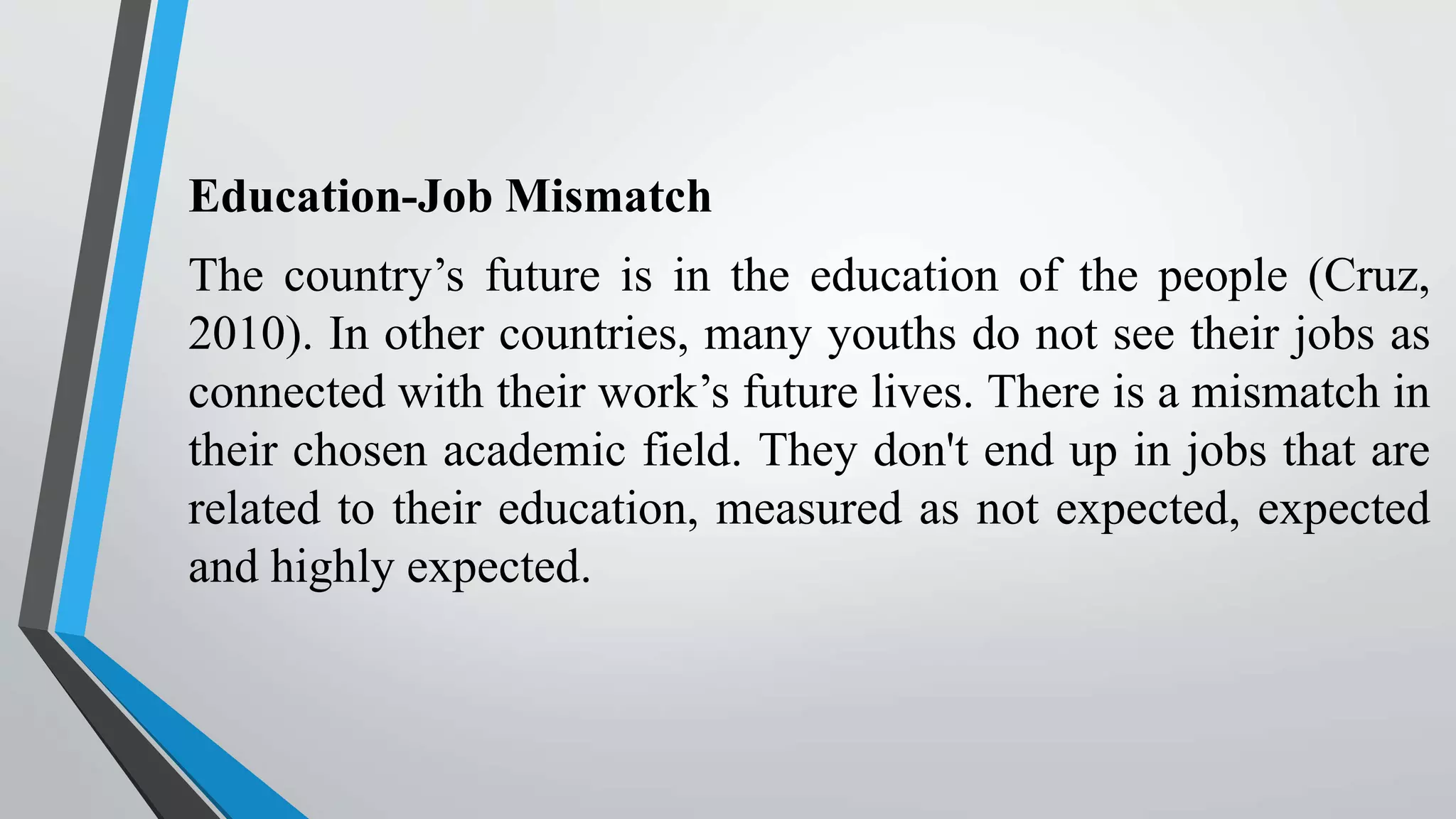 Education-Job Mismatch

The country's future is in the education of the people (Cruz, 2010). In other countries, many youths do not see their jobs as connected with their work's future lives. There is a mismatch in their chosen academic field. They don't end up in jobs that are related to their education, measured as not expected, expected and highly expected.